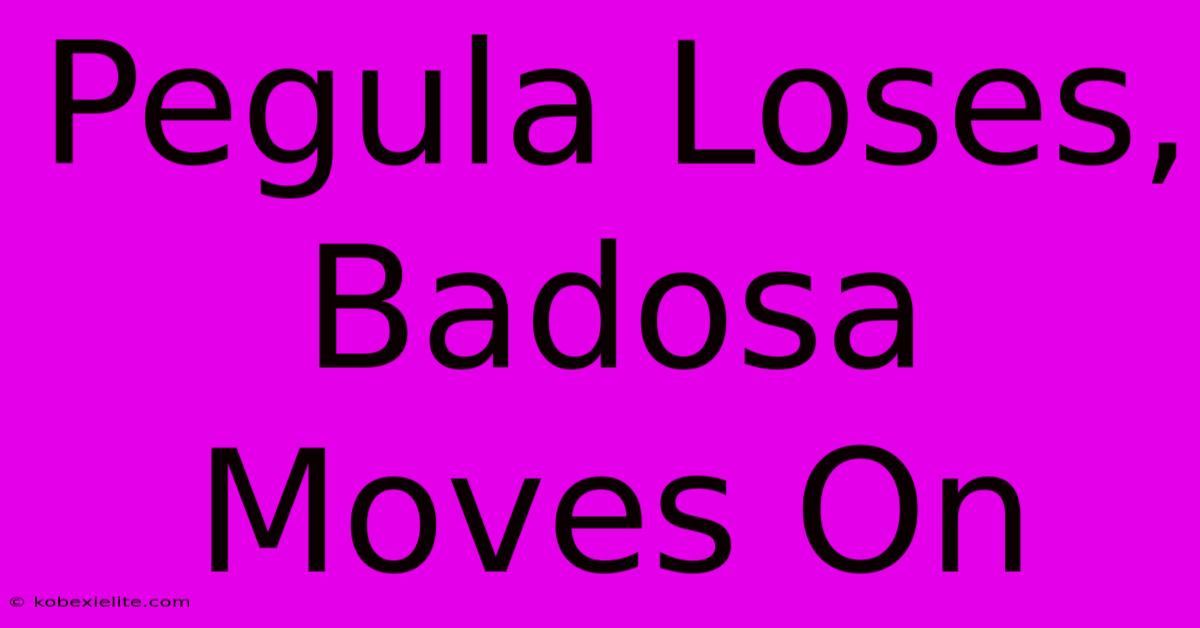 Pegula Loses, Badosa Moves On

© kobexielite.com